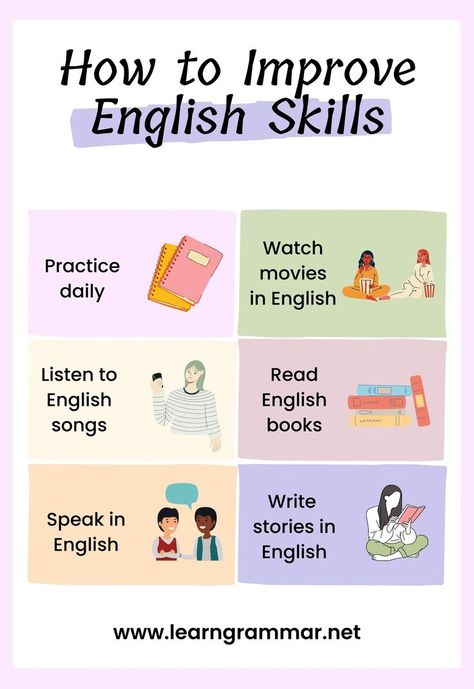 How to Improve English Skills

Practice daily

Watch movies in English

Listen to English songs

Read English books

Speak in English

Write stories in English

www.learngrammar.net